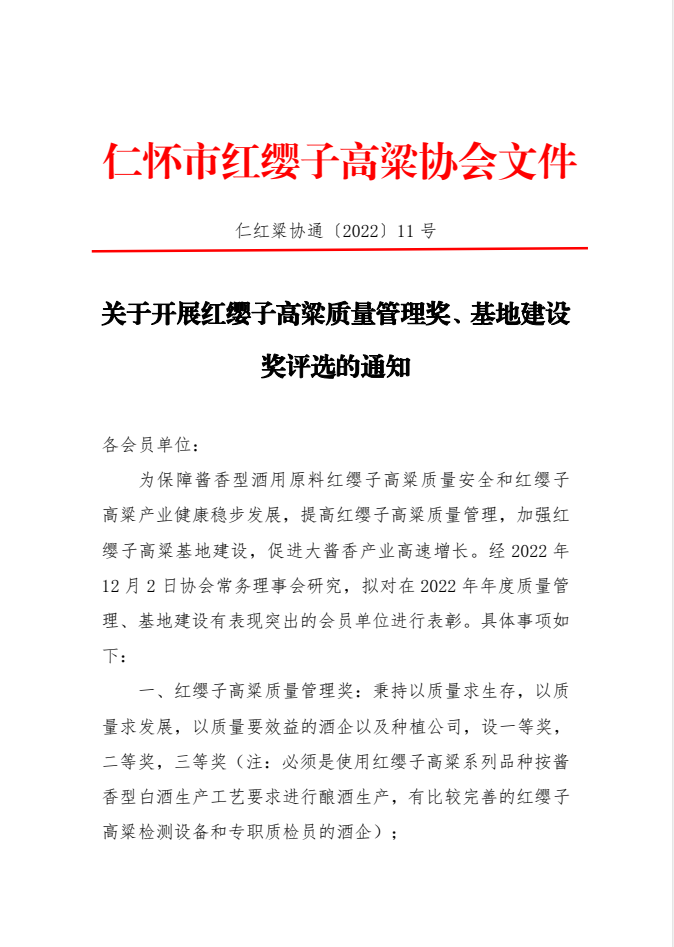 仁怀市红缨子高粱协会文件

仁红粱协通〔2022〕11 号

关于开展红缨子高粱质量管理奖、基地建设奖评选的通知

各会员单位：

为保障酱香型酒用原料红缨子高粱质量安全和红缨子高粱产业健康稳步发展，提高红缨子高粱质量管理，加强红缨子高粱基地建设，促进大酱香产业高速增长。经 2022 年 12 月 2 日协会常务理事会研究，拟对在 2022 年年度质量管理、基地建设有表现突出的会员单位进行表彰。具体事项如下：

一、红缨子高粱质量管理奖：秉持以质量求生存，以质量求发展，以质量要效益的酒企以及种植公司，设一等奖，二等奖，三等奖（注：必须是使用红缨子高粱系列品种按酱香型白酒生产工艺要求进行酿酒生产，有比较完善的红缨子高粱检测设备和专职质检员的酒企）；